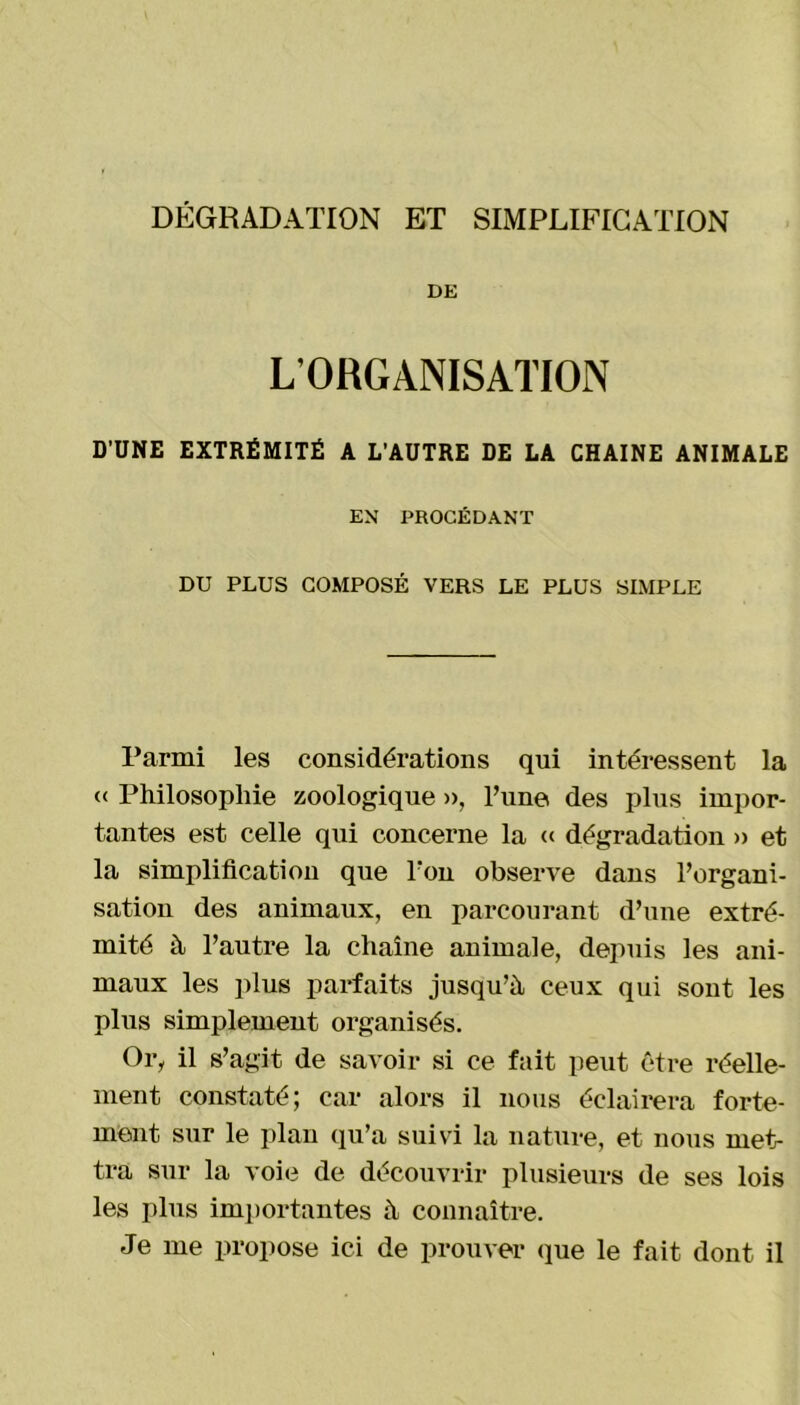 DÉGRADATION ET SIMPLIFICATION

DE

L'ORGANISATION

D'UNE EXTRÉMITÉ A L'AUTRE DE LA CHAINE ANIMALE

EN PROCÉDANT

DU PLUS COMPOSÉ VERS LE PLUS SIMPLE

Parmi les considérations qui intéressent la « Philosophie zoologique », l'une des plus importantes est celle qui concerne la « dégradation » et la simplification que l'on observe dans l'organisation des animaux, en parcourant d'une extrémité à l'autre la chaîne animale, depuis les animaux les plus parfaits jusqu'à ceux qui sont les plus simplement organisés.

Or, il s'agit de savoir si ce fait peut être réellement constaté; car alors il nous éclairera fortement sur le plan qu'a suivi la nature, et nous mettra sur la voie de découvrir plusieurs de ses lois les plus importantes à connaître.

Je me propose ici de prouver que le fait dont il